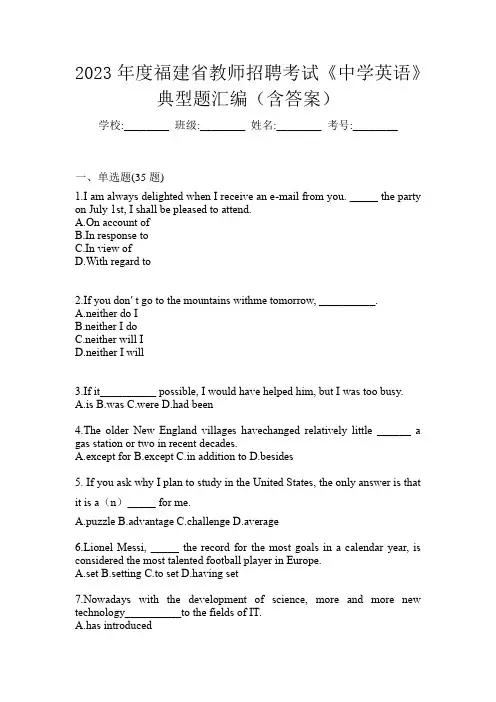 2023 年度福建省教师招聘考试《中学英语》典型题汇编（含答案）

学校:________ 班级:________ 姓名:________ 考号:________

一、单选题(35 题)

1.I am always delighted when I receive an e-mail from you. _____ the party on July 1st, I shall be pleased to attend.
A.On account of
B.In response to
C.In view of
D.With regard to

2.If you don' t go to the mountains withme tomorrow, __________.
A.neither do I
B.neither I do
C.neither will I
D.neither I will

3.If it__________ possible, I would have helped him, but I was too busy.
A.is B.was C.were D.had been

4.The older New England villages havechanged relatively little ______ a gas station or two in recent decades.
A.except for B.except C.in addition to D.besides

5. If you ask why I plan to study in the United States, the only answer is that it is a（n）_____ for me.
A.puzzle B.advantage C.challenge D.average

6.Lionel Messi, _____ the record for the most goals in a calendar year, is considered the most talented football player in Europe.
A.set B.setting C.to set D.having set

7.Nowadays with the development of science, more and more new technology__________to the fields of IT.
A.has introduced